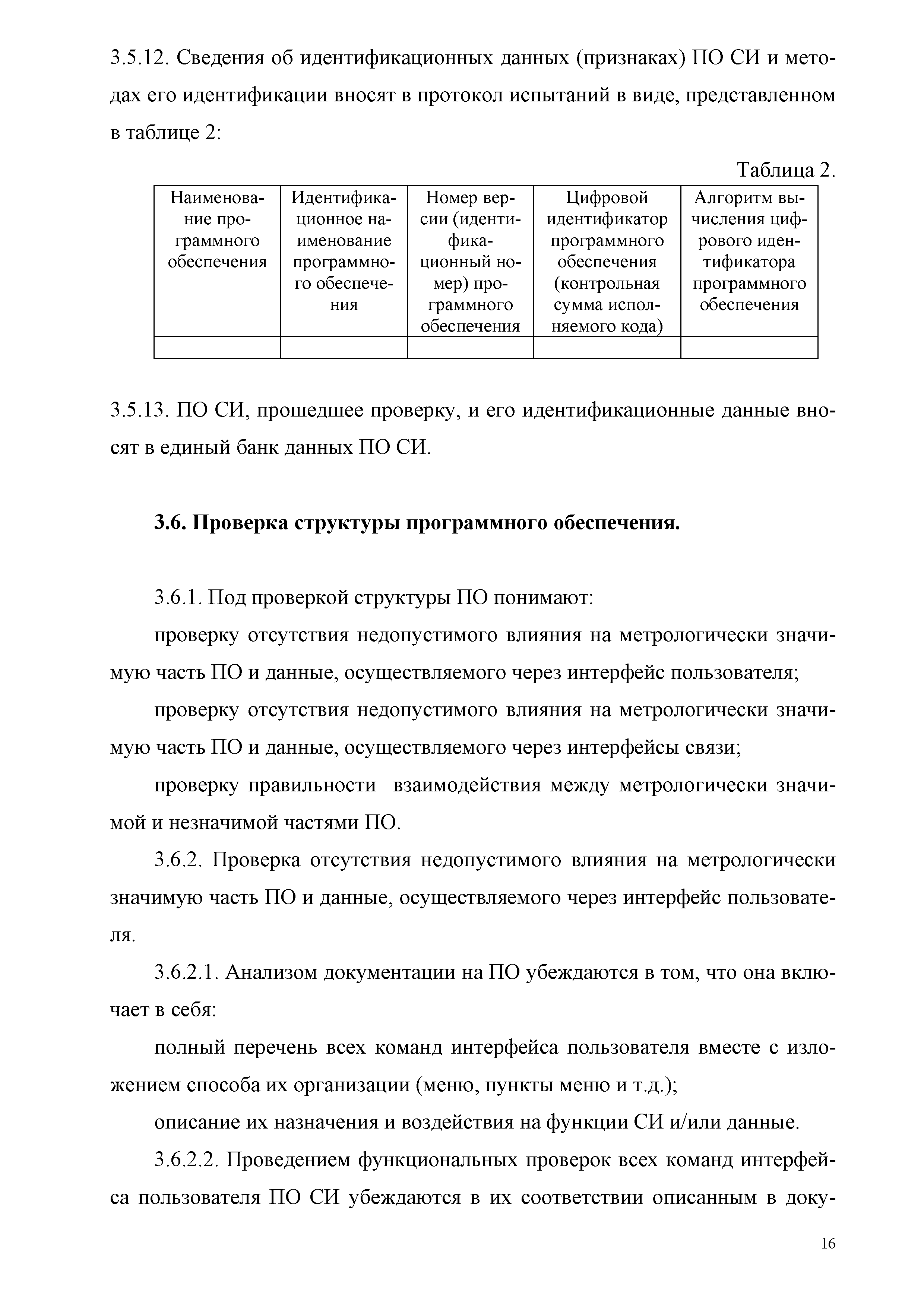 3.5.12. Сведения об идентификационных данных (признаках) ПО СИ и методах его идентификации вносят в протокол испытаний в виде, представленном в таблице 2:

Таблица 2.

| Наименование программного обеспечения | Идентификационное наименование программного обеспечения | Номер версии (идентификационный номер) программного обеспечения | Цифровой идентификатор программного обеспечения (контрольная сумма исполняемого кода) | Алгоритм вычисления цифрового идентификатора программного обеспечения |
|---|---|---|---|---|
| | | | | |

3.5.13. ПО СИ, прошедшее проверку, и его идентификационные данные вносят в единый банк данных ПО СИ.

3.6. Проверка структуры программного обеспечения.

3.6.1. Под проверкой структуры ПО понимают:

проверку отсутствия недопустимого влияния на метрологически значимую часть ПО и данные, осуществляемого через интерфейс пользователя;

проверку отсутствия недопустимого влияния на метрологически значимую часть ПО и данные, осуществляемого через интерфейсы связи;

проверку правильности взаимодействия между метрологически значимой и незначимой частями ПО.

3.6.2. Проверка отсутствия недопустимого влияния на метрологически значимую часть ПО и данные, осуществляемого через интерфейс пользователя.

3.6.2.1. Анализом документации на ПО убеждаются в том, что она включает в себя:

полный перечень всех команд интерфейса пользователя вместе с изложением способа их организации (меню, пункты меню и т.д.);

описание их назначения и воздействия на функции СИ и/или данные.

3.6.2.2. Проведением функциональных проверок всех команд интерфейса пользователя ПО СИ убеждаются в их соответствии описанным в доку-

16